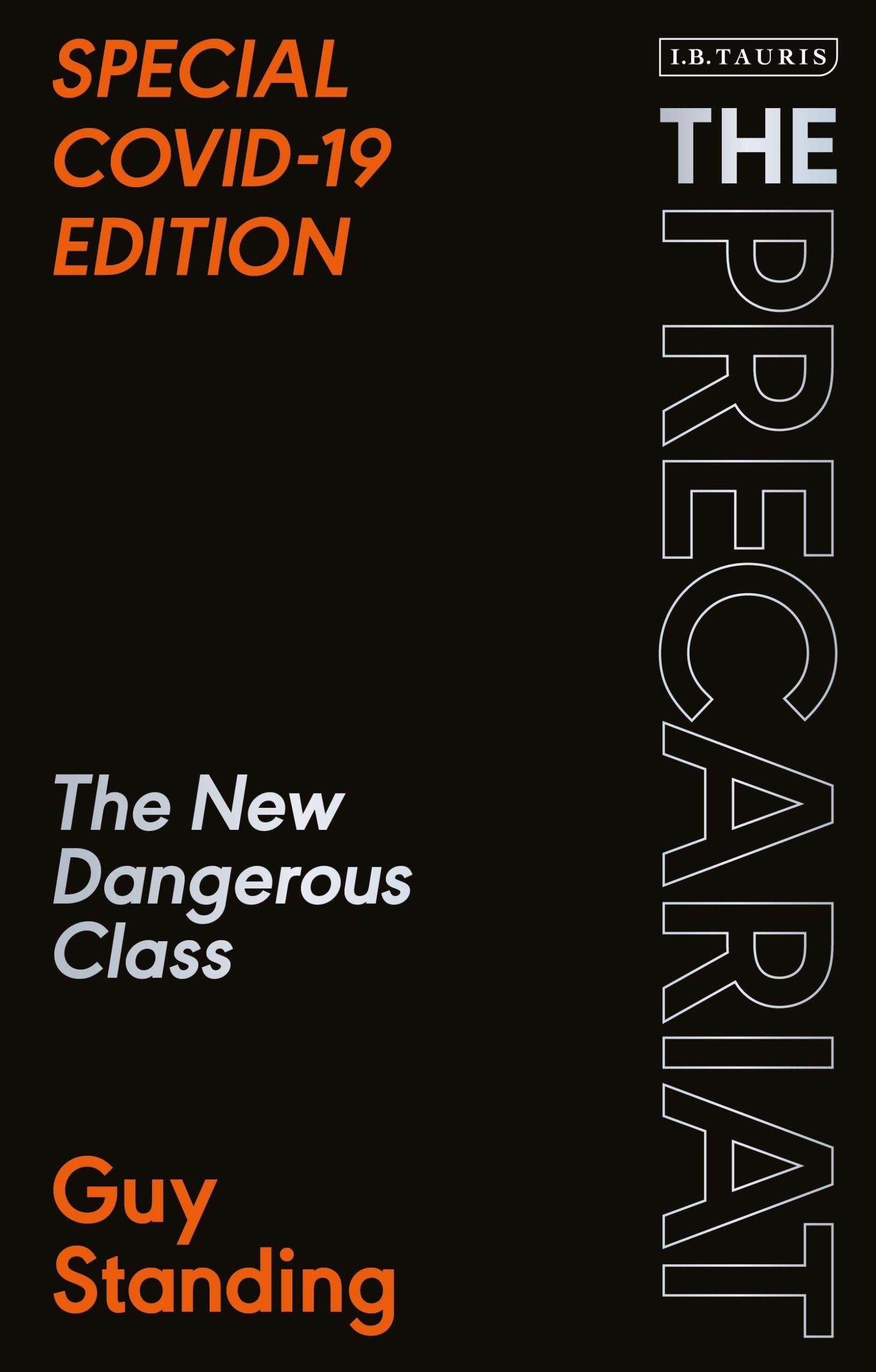 SPECIAL COVID-19 EDITION

I.B.TAURIS

THE PRECARIAT

The New Dangerous Class

Guy Standing